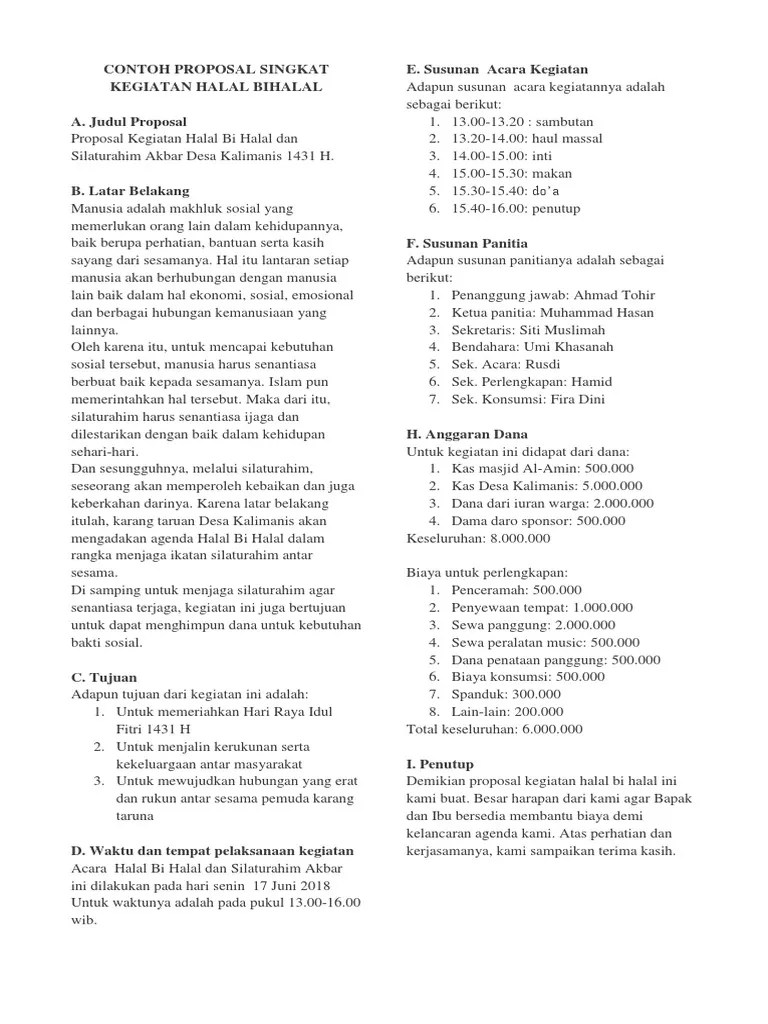 CONTOH PROPOSAL SINGKAT KEGIATAN HALAL BIHALAL

A. Judul Proposal
Proposal Kegiatan Halal Bi Halal dan Silaturahim Akbar Desa Kalimanis 1431 H.

B. Latar Belakang
Manusia adalah makhluk sosial yang memerlukan orang lain dalam kehidupannya, baik berupa perhatian, bantuan serta kasih sayang dari sesamanya. Hal itu lantaran setiap manusia akan berhubungan dengan manusia lain baik dalam hal ekonomi, sosial, emosional dan berbagai hubungan kemanusiaan yang lainnya.
Oleh karena itu, untuk mencapai kebutuhan sosial tersebut, manusia harus senantiasa berbuat baik kepada sesamanya. Islam pun memerintahkan hal tersebut. Maka dari itu, silaturahim harus senantiasa ijaga dan dilestarikan dengan baik dalam kehidupan sehari-hari.
Dan sesungguhnya, melalui silaturahim, seseorang akan memperoleh kebaikan dan juga keberkahan darinya. Karena latar belakang itulah, karang taruan Desa Kalimanis akan mengadakan agenda Halal Bi Halal dalam rangka menjaga ikatan silaturahim antar sesama.
Di samping untuk menjaga silaturahim agar senantiasa terjaga, kegiatan ini juga bertujuan untuk dapat menghimpun dana untuk kebutuhan bakti sosial.

C. Tujuan
Adapun tujuan dari kegiatan ini adalah:
1. Untuk memeriahkan Hari Raya Idul Fitri 1431 H
2. Untuk menjalin kerukunan serta kekeluargaan antar masyarakat
3. Untuk mewujudkan hubungan yang erat dan rukun antar sesama pemuda karang taruna

D. Waktu dan tempat pelaksanaan kegiatan
Acara Halal Bi Halal dan Silaturahim Akbar ini dilakukan pada hari senin 17 Juni 2018
Untuk waktunya adalah pada pukul 13.00-16.00 wib.

E. Susunan Acara Kegiatan
Adapun susunan acara kegiatannya adalah sebagai berikut:
1. 13.00-13.20 : sambutan
2. 13.20-14.00: haul massal
3. 14.00-15.00: inti
4. 15.00-15.30: makan
5. 15.30-15.40: do'a
6. 15.40-16.00: penutup

F. Susunan Panitia
Adapun susunan panitianya adalah sebagai berikut:
1. Penanggung jawab: Ahmad Tohir
2. Ketua panitia: Muhammad Hasan
3. Sekretaris: Siti Muslimah
4. Bendahara: Umi Khasanah
5. Sek. Acara: Rusdi
6. Sek. Perlengkapan: Hamid
7. Sek. Konsumsi: Fira Dini

H. Anggaran Dana
Untuk kegiatan ini didapat dari dana:
1. Kas masjid Al-Amin: 500.000
2. Kas Desa Kalimanis: 5.000.000
3. Dana dari iuran warga: 2.000.000
4. Dama daro sponsor: 500.000
Keseluruhan: 8.000.000

Biaya untuk perlengkapan:
1. Penceramah: 500.000
2. Penyewaan tempat: 1.000.000
3. Sewa panggung: 2.000.000
4. Sewa peralatan music: 500.000
5. Dana penataan panggung: 500.000
6. Biaya konsumsi: 500.000
7. Spanduk: 300.000
8. Lain-lain: 200.000
Total keseluruhan: 6.000.000

I. Penutup
Demikian proposal kegiatan halal bi halal ini kami buat. Besar harapan dari kami agar Bapak dan Ibu bersedia membantu biaya demi kelancaran agenda kami. Atas perhatian dan kerjasamanya, kami sampaikan terima kasih.